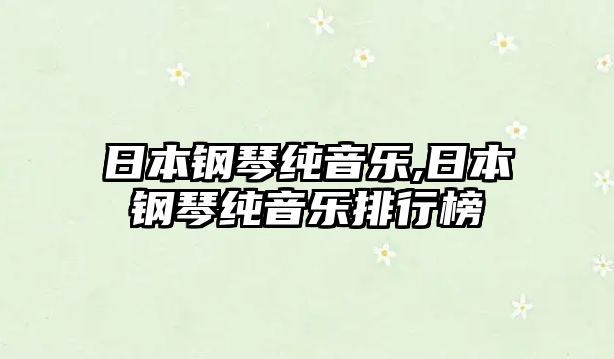 日本钢琴纯音乐,日本钢琴纯音乐排行榜